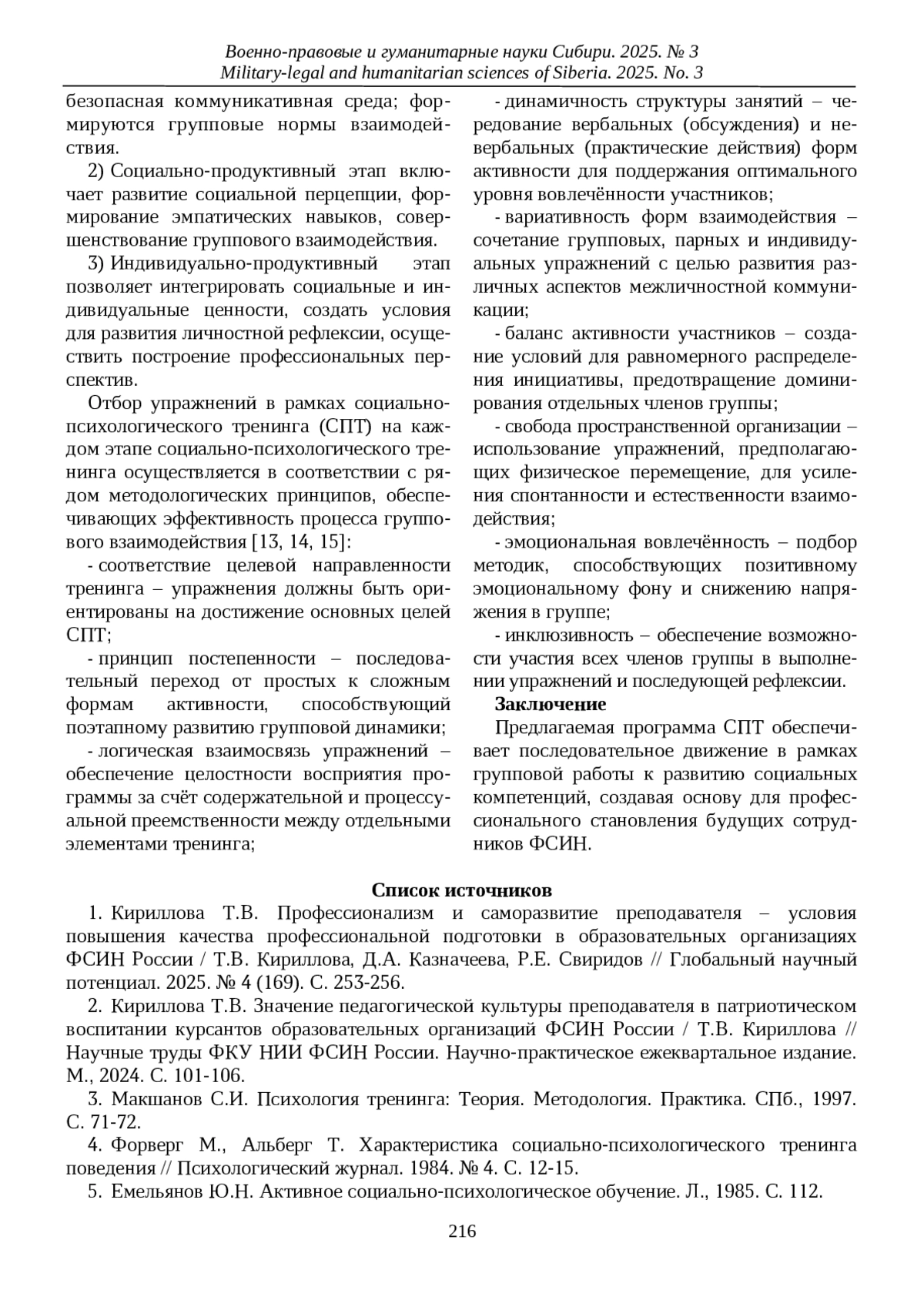 Военно-правовые и гуманитарные науки Сибири. 2025. № 3
Military-legal and humanitarian sciences of Siberia. 2025. No. 3

безопасная коммуникативная среда; формируются групповые нормы взаимодействия.

2) Социально-продуктивный этап включает развитие социальной перцепции, формирование эмпатических навыков, совершенствование группового взаимодействия.

3) Индивидуально-продуктивный этап позволяет интегрировать социальные и индивидуальные ценности, создать условия для развития личностной рефлексии, осуществить построение профессиональных перспектив.

Отбор упражнений в рамках социально-психологического тренинга (СПТ) на каждом этапе социально-психологического тренинга осуществляется в соответствии с рядом методологических принципов, обеспечивающих эффективность процесса группового взаимодействия [13, 14, 15]:

- соответствие целевой направленности тренинга – упражнения должны быть ориентированы на достижение основных целей СПТ;

- принцип постепенности – последовательный переход от простых к сложным формам активности, способствующий поэтапному развитию групповой динамики;

- логическая взаимосвязь упражнений – обеспечение целостности восприятия программы за счёт содержательной и процессуальной преемственности между отдельными элементами тренинга;

- динамичность структуры занятий – чередование вербальных (обсуждения) и невербальных (практические действия) форм активности для поддержания оптимального уровня вовлечённости участников;

- вариативность форм взаимодействия – сочетание групповых, парных и индивидуальных упражнений с целью развития различных аспектов межличностной коммуникации;

- баланс активности участников – создание условий для равномерного распределения инициативы, предотвращение доминирования отдельных членов группы;

- свобода пространственной организации – использование упражнений, предполагающих физическое перемещение, для усиления спонтанности и естественности взаимодействия;

- эмоциональная вовлечённость – подбор методик, способствующих позитивному эмоциональному фону и снижению напряжения в группе;

- инклюзивность – обеспечение возможности участия всех членов группы в выполнении упражнений и последующей рефлексии.

Заключение

Предлагаемая программа СПТ обеспечивает последовательное движение в рамках групповой работы к развитию социальных компетенций, создавая основу для профессионального становления будущих сотрудников ФСИН.

Список источников

1. Кириллова Т.В. Профессионализм и саморазвитие преподавателя – условия повышения качества профессиональной подготовки в образовательных организациях ФСИН России / Т.В. Кириллова, Д.А. Казначеева, Р.Е. Свиридов // Глобальный научный потенциал. 2025. № 4 (169). С. 253-256.

2. Кириллова Т.В. Значение педагогической культуры преподавателя в патриотическом воспитании курсантов образовательных организаций ФСИН России / Т.В. Кириллова // Научные труды ФКУ НИИ ФСИН России. Научно-практическое ежеквартальное издание. М., 2024. С. 101-106.

3. Макшанов С.И. Психология тренинга: Теория. Методология. Практика. СПб., 1997. С. 71-72.

4. Форверг М., Альберг Т. Характеристика социально-психологического тренинга поведения // Психологический журнал. 1984. № 4. С. 12-15.

5. Емельянов Ю.Н. Активное социально-психологическое обучение. Л., 1985. С. 112.

216